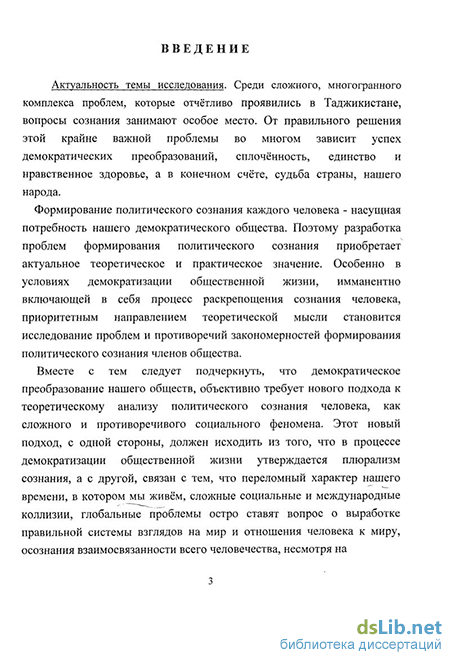 ВВЕДЕНИЕ

Актуальность темы исследования. Среди сложного, многогранного комплекса проблем, которые отчётливо проявились в Таджикистане, вопросы сознания занимают особое место. От правильного решения этой крайне важной проблемы во многом зависит успех демократических преобразований, сплочённость, единство и нравственное здоровье, а в конечном счёте, судьба страны, нашего народа.

Формирование политического сознания каждого человека - насущная потребность нашего демократического общества. Поэтому разработка проблем формирования политического сознания приобретает актуальное теоретическое и практическое значение. Особенно в условиях демократизации общественной жизни, имманентно включающей в себя процесс раскрепощения сознания человека, приоритетным направлением теоретической мысли становится исследование проблем и противоречий закономерностей формирования политического сознания членов общества.

Вместе с тем следует подчеркнуть, что демократическое преобразование нашего обществ, объективно требует нового подхода к теоретическому анализу политического сознания человека, как сложного и противоречивого социального феномена. Этот новый подход, с одной стороны, должен исходить из того, что в процессе демократизации общественной жизни утверждается плюрализм сознания, а с другой, связан с тем, что переломный характер нашего времени, в котором мы живём, сложные социальные и международные коллизии, глобальные проблемы остро ставят вопрос о выработке правильной системы взглядов на мир и отношения человека к миру, осознания взаимосвязанности всего человечества, несмотря на

3

dsLib.net
библиотека диссертаций